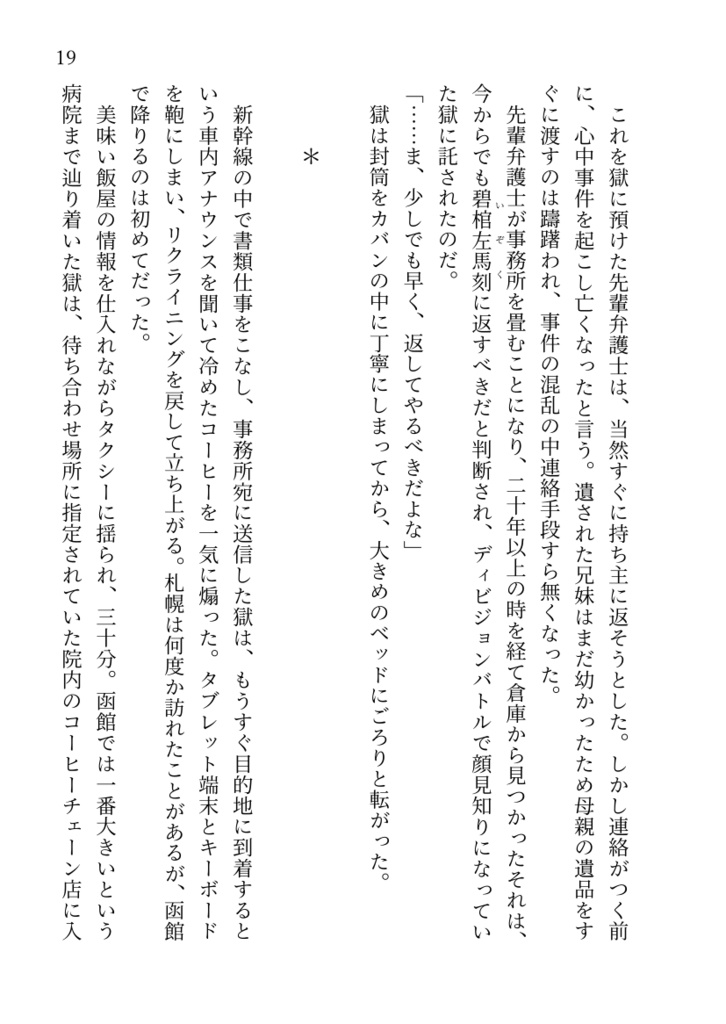 19

これを獄に預けた先輩弁護士は、当然すぐに持ち主に返そうとした。しかし連絡がつく前に、心中事件を起こし亡くなったと言う。遺された兄妹はまだ幼かったため母親の遺品をすぐに渡すのは躊躇われ、事件の混乱の中連絡手段すら無くなった。

先輩弁護士が事務所を畳むことになり、二十年以上の時を経て倉庫から見つかったそれは、今からでも碧棺左馬刻に返すべきだと判断され、ディビジョンバトルで顔見知りになっていた獄に託されたのだ。

「……ま、少しでも早く、返してやるべきだよな」

獄は封筒をカバンの中に丁寧にしまってから、大きめのベッドにごろりと転がった。

＊

新幹線の中で書類仕事をこなし、事務所宛に送信した獄は、もうすぐ目的地に到着するという車内アナウンスを聞いて冷めたコーヒーを一気に煽った。タブレット端末とキーボードを鞄にしまい、リクライニングを戻して立ち上がる。札幌は何度か訪れたことがあるが、函館で降りるのは初めてだった。

美味い飯屋の情報を仕入れながらタクシーに揺られ、三十分。函館では一番大きいという病院まで辿り着いた獄は、待ち合わせ場所に指定されていた院内のコーヒーチェーン店に入